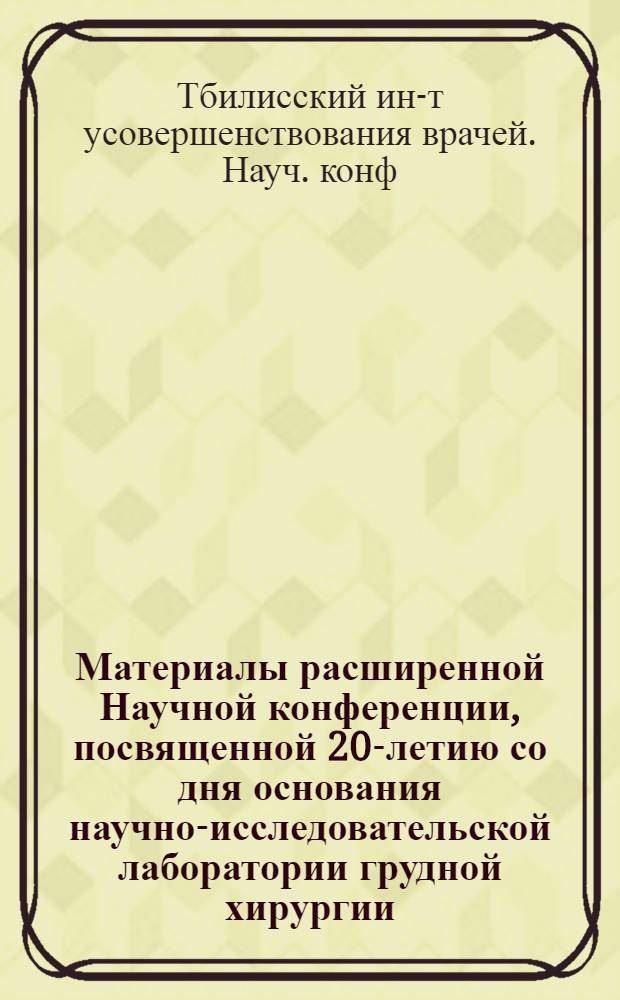 Тбилисский ин-т усовершенствования врачей. Науч. конф

Материалы расширенной Научной конференции, посвященной 20-летию со дня основания научно-исследовательской лаборатории грудной хирургии